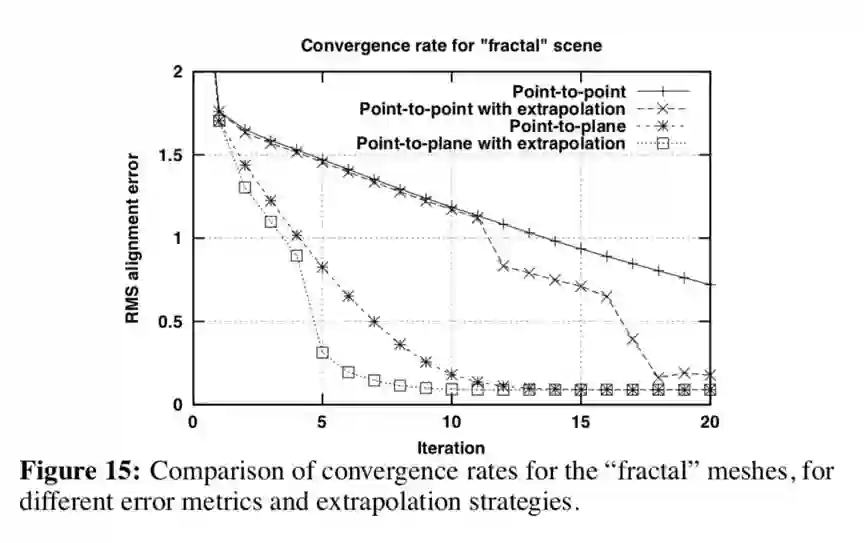 Convergence rate for "fractal" scene

Point-to-point
Point-to-point with extrapolation
Point-to-plane
Point-to-plane with extrapolation

RMS alignment error

2
1.5
1
0.5
0

0
5
10
15
20

Iteration

**Figure 15:** Comparison of convergence rates for the "fractal" meshes, for different error metrics and extrapolation strategies.